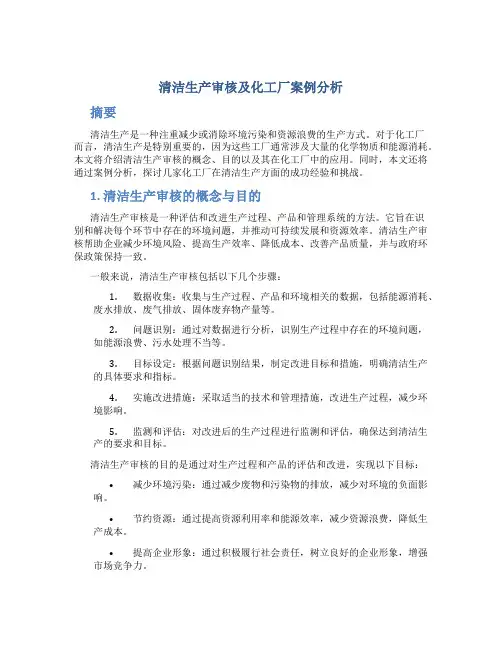 清洁生产审核及化工厂案例分析

摘要

清洁生产是一种注重减少或消除环境污染和资源浪费的生产方式。对于化工厂而言，清洁生产是特别重要的，因为这些工厂通常涉及大量的化学物质和能源消耗。本文将介绍清洁生产审核的概念、目的以及其在化工厂中的应用。同时，本文还将通过案例分析，探讨几家化工厂在清洁生产方面的成功经验和挑战。

1. 清洁生产审核的概念与目的

清洁生产审核是一种评估和改进生产过程、产品和管理系统的方法。它旨在识别和解决每个环节中存在的环境问题，并推动可持续发展和资源效率。清洁生产审核帮助企业减少环境风险、提高生产效率、降低成本、改善产品质量，并与政府环保政策保持一致。

一般来说，清洁生产审核包括以下几个步骤：

1. 数据收集：收集与生产过程、产品和环境相关的数据，包括能源消耗、废水排放、废气排放、固体废弃物产量等。

2. 问题识别：通过对数据进行分析，识别生产过程中存在的环境问题，如能源浪费、污水处理不当等。

3. 目标设定：根据问题识别结果，制定改进目标和措施，明确清洁生产的具体要求和指标。

4. 实施改进措施：采取适当的技术和管理措施，改进生产过程，减少环境影响。

5. 监测和评估：对改进后的生产过程进行监测和评估，确保达到清洁生产的要求和目标。

清洁生产审核的目的是通过对生产过程和产品的评估和改进，实现以下目标：

• 减少环境污染：通过减少废物和污染物的排放，减少对环境的负面影响。

• 节约资源：通过提高资源利用率和能源效率，减少资源浪费，降低生产成本。

• 提高企业形象：通过积极履行社会责任，树立良好的企业形象，增强市场竞争力。